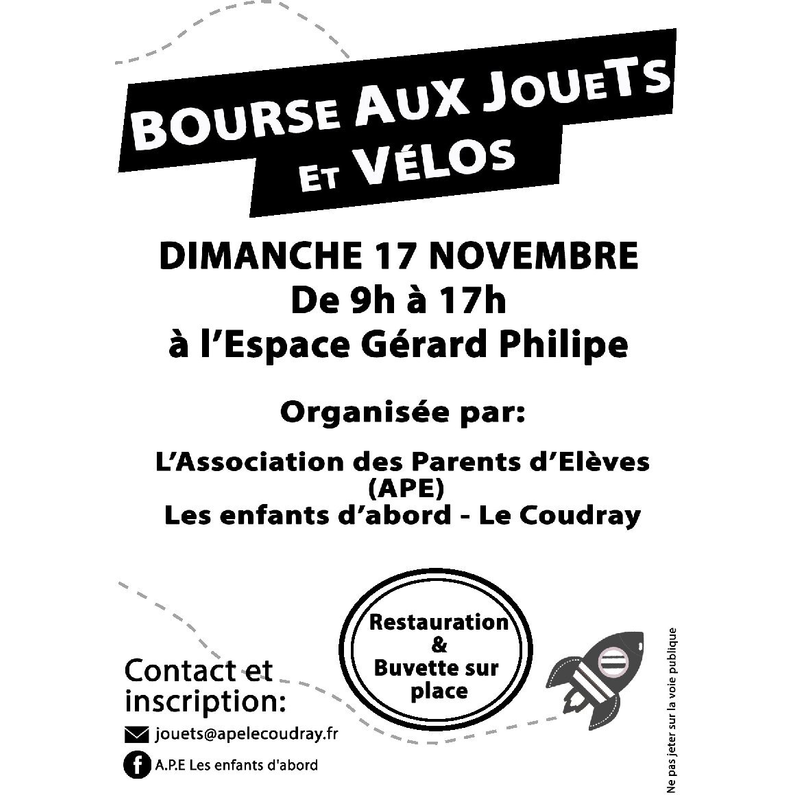 BOURSE AUX JOUETS
ET VÉLOS

DIMANCHE 17 NOVEMBRE
De 9h à 17h
à l'Espace Gérard Philipe

Organisée par:

L'Association des Parents d'Elèves
(APE)
Les enfants d'abord - Le Coudray

Restauration
&
Buvette sur
place

Contact et
inscription:

jouets@apelecoudray.fr

A.P.E Les enfants d'abord

Ne pas jeter sur la voie publique